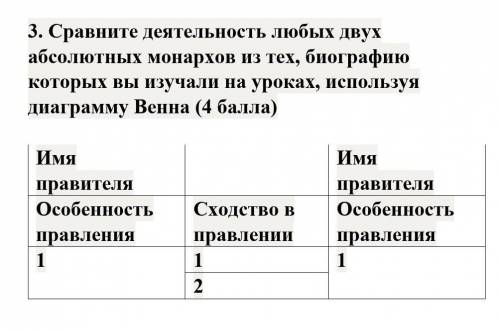 3. Сравните деятельность любых двух абсолютных монархов из тех, биографию которых вы изучали на уроках, используя диаграмму Венна (4 балла)

| Имя правителя | | Имя правителя |
|---|---|---|
| Особенность правления | Сходство в правлении | Особенность правления |
| 1 | 1 | 1 |
| | 2 | |